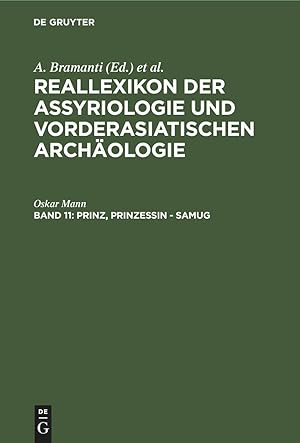 DE GRUYTER

A. Bramanti (Ed.) et al.
REALLEXIKON DER ASSYRIOLOGIE UND VORDERASIATISCHEN ARCHÄOLOGIE

Oskar Mann
BAND 11: PRINZ, PRINZESSIN - SAMUG

DE
G